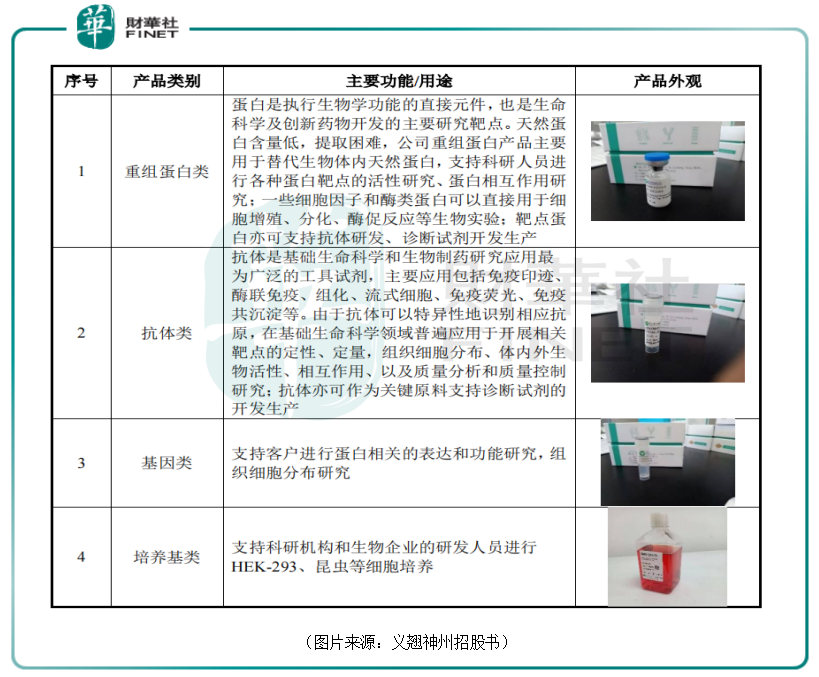 華 財華社 FINET

| 序号 | 产品类别 | 主要功能/用途 | 产品外观 |
|---|---|---|---|
| 1 | 重组蛋白类 | 蛋白是执行生物学功能的直接元件，也是生命科学及创新药物开发的主要研究靶点。天然蛋白含量低，提取困难，公司重组蛋白产品主要用于替代生物体内天然蛋白，支持科研人员进行各种蛋白靶点的活性研究、蛋白相互作用研究；一些细胞因子和酶类蛋白可以直接用于细胞增殖、分化、酶促反应等生物实验；靶点蛋白亦可支持抗体研发、诊断试剂开发生产 | |
| 2 | 抗体类 | 抗体是基础生命科学和生物制药研究应用最为广泛的工具试剂，主要应用包括免疫印迹、酶联免疫、组化、流式细胞、免疫荧光、免疫共沉淀等。由于抗体可以特异性地识别相应抗原，在基础生命科学领域普遍应用于开展相关靶点的定性、定量，组织细胞分布、体内外生物活性、相互作用、以及质量分析和质量控制研究；抗体亦可作为关键原料支持诊断试剂的开发生产 | |
| 3 | 基因类 | 支持客户进行蛋白相关的表达和功能研究，组织细胞分布研究 | |
| 4 | 培养基类 | 支持科研机构和生物企业的研发人员进行HEK-293、昆虫等细胞培养 | |

（图片来源：义翘神州招股书）